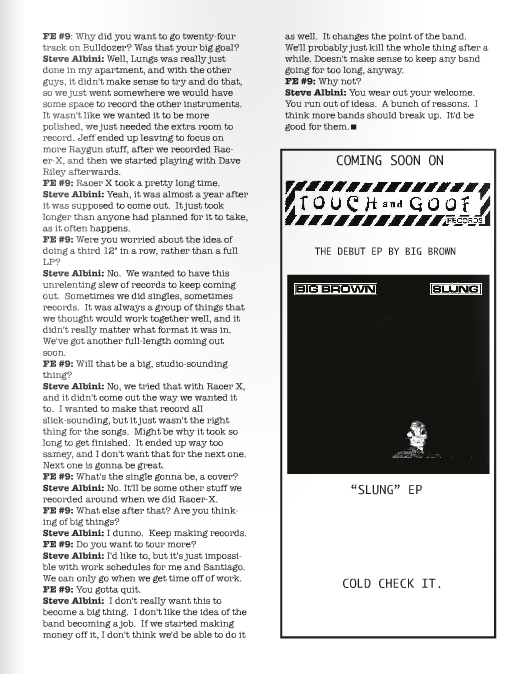 **FE #9**: Why did you want to go twenty-four track on Bulldozer? Was that your big goal?
**Steve Albini:** Well, Lungs was really just done in my apartment, and with the other guys, it didn't make sense to try and do that, so we just went somewhere we would have some space to record the other instruments. It wasn't like we wanted it to be more polished, we just needed the extra room to record. Jeff ended up leaving to focus on more Raygun stuff, after we recorded Racer-X, and then we started playing with Dave Riley afterwards.
**FE #9:** Racer X took a pretty long time.
**Steve Albini:** Yeah, it was almost a year after it was supposed to come out. It just took longer than anyone had planned for it to take, as it often happens.
**FE #9:** Were you worried about the idea of doing a third 12" in a row, rather than a full LP?
**Steve Albini:** No. We wanted to have this unrelenting slew of records to keep coming out. Sometimes we did singles, sometimes records. It was always a group of things that we thought would work together well, and it didn't really matter what format it was in. We've got another full-length coming out soon.
**FE #9:** Will that be a big, studio-sounding thing?
**Steve Albini:** No, we tried that with Racer X, and it didn't come out the way we wanted it to. I wanted to make that record all slick-sounding, but it just wasn't the right thing for the songs. Might be why it took so long to get finished. It ended up way too samey, and I don't want that for the next one. Next one is gonna be great.
**FE #9:** What's the single gonna be, a cover?
**Steve Albini:** No. It'll be some other stuff we recorded around when we did Racer-X.
**FE #9:** What else after that? Are you thinking of big things?
**Steve Albini:** I dunno. Keep making records.
**FE #9:** Do you want to tour more?
**Steve Albini:** I'd like to, but it's just impossible with work schedules for me and Santiago. We can only go when we get time off of work.
**FE #9:** You gotta quit.
**Steve Albini:** I don't really want this to become a big thing. I don't like the idea of the band becoming a job. If we started making money off it, I don't think we'd be able to do it as well. It changes the point of the band. We'll probably just kill the whole thing after a while. Doesn't make sense to keep any band going for too long, anyway.
**FE #9:** Why not?
**Steve Albini:** You wear out your welcome. You run out of ideas. A bunch of reasons. I think more bands should break up. It'd be good for them.■

COMING SOON ON

TOUCH and GOOF RECORDS

THE DEBUT EP BY BIG BROWN

BIG BROWN SLUNG

"SLUNG" EP

COLD CHECK IT.